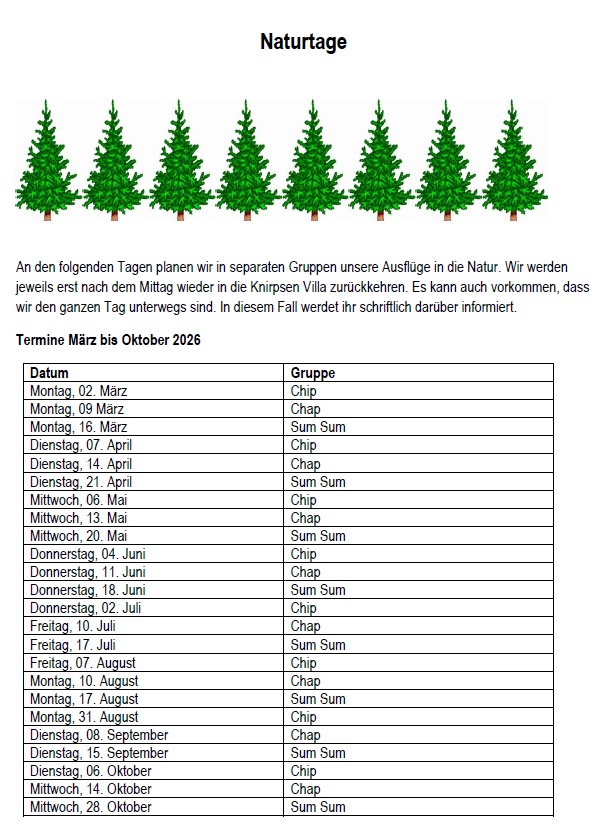 Naturtage

An den folgenden Tagen planen wir in separaten Gruppen unsere Ausflüge in die Natur. Wir werden jeweils erst nach dem Mittag wieder in die Knirpsen Villa zurückkehren. Es kann auch vorkommen, dass wir den ganzen Tag unterwegs sind. In diesem Fall werdet ihr schriftlich darüber informiert.

Termine März bis Oktober 2026

| Datum | Gruppe |
|---|---|
| Montag, 02. März | Chip |
| Montag, 09 März | Chap |
| Montag, 16. März | Sum Sum |
| Dienstag, 07. April | Chip |
| Dienstag, 14. April | Chap |
| Dienstag, 21. April | Sum Sum |
| Mittwoch, 06. Mai | Chip |
| Mittwoch, 13. Mai | Chap |
| Mittwoch, 20. Mai | Sum Sum |
| Donnerstag, 04. Juni | Chip |
| Donnerstag, 11. Juni | Chap |
| Donnerstag, 18. Juni | Sum Sum |
| Donnerstag, 02. Juli | Chip |
| Freitag, 10. Juli | Chap |
| Freitag, 17. Juli | Sum Sum |
| Freitag, 07. August | Chip |
| Montag, 10. August | Chap |
| Montag, 17. August | Sum Sum |
| Montag, 31. August | Chip |
| Dienstag, 08. September | Chap |
| Dienstag, 15. September | Sum Sum |
| Dienstag, 06. Oktober | Chip |
| Mittwoch, 14. Oktober | Chap |
| Mittwoch, 28. Oktober | Sum Sum |